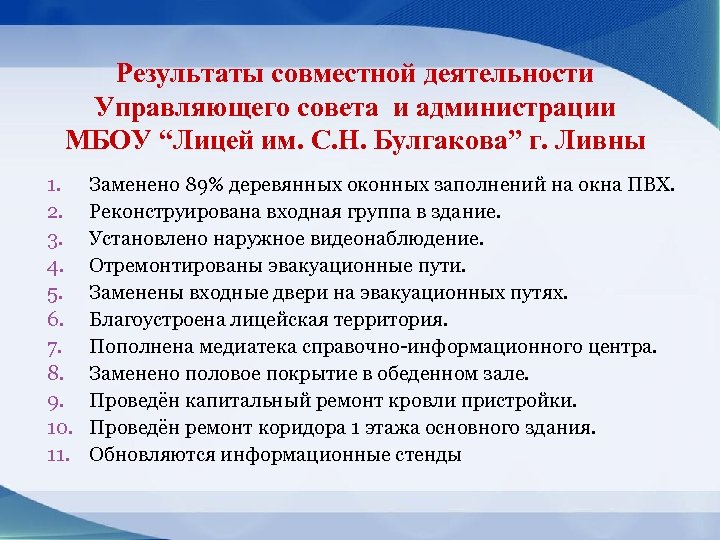 Результаты совместной деятельности Управляющего совета и администрации МБОУ “Лицей им. С.Н. Булгакова” г. Ливны

1. Заменено 89% деревянных оконных заполнений на окна ПВХ.
2. Реконструирована входная группа в здание.
3. Установлено наружное видеонаблюдение.
4. Отремонтированы эвакуационные пути.
5. Заменены входные двери на эвакуационных путях.
6. Благоустроена лицейская территория.
7. Пополнена медиатека справочно-информационного центра.
8. Заменено половое покрытие в обеденном зале.
9. Проведён капитальный ремонт кровли пристройки.
10. Проведён ремонт коридора 1 этажа основного здания.
11. Обновляются информационные стенды